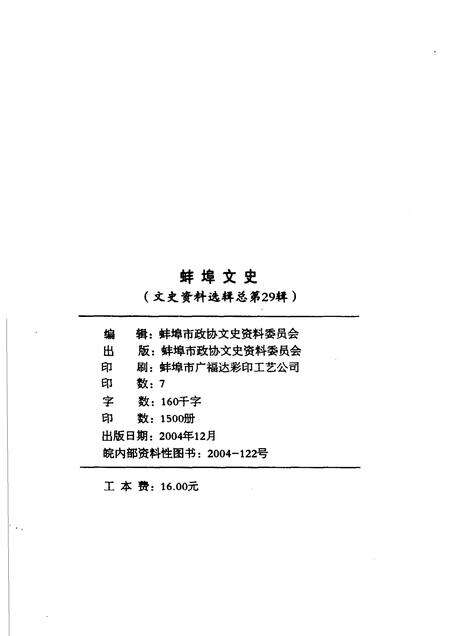 蚌埠文史

（文史资料选辑总第29辑）

编　辑：蚌埠市政协文史资料委员会
出　版：蚌埠市政协文史资料委员会
印　刷：蚌埠市广福达彩印工艺公司
印　数：7
字　数：160千字
印　数：1500册
出版日期：2004年12月
皖内部资料性图书：2004-122号

工本费：16.00元